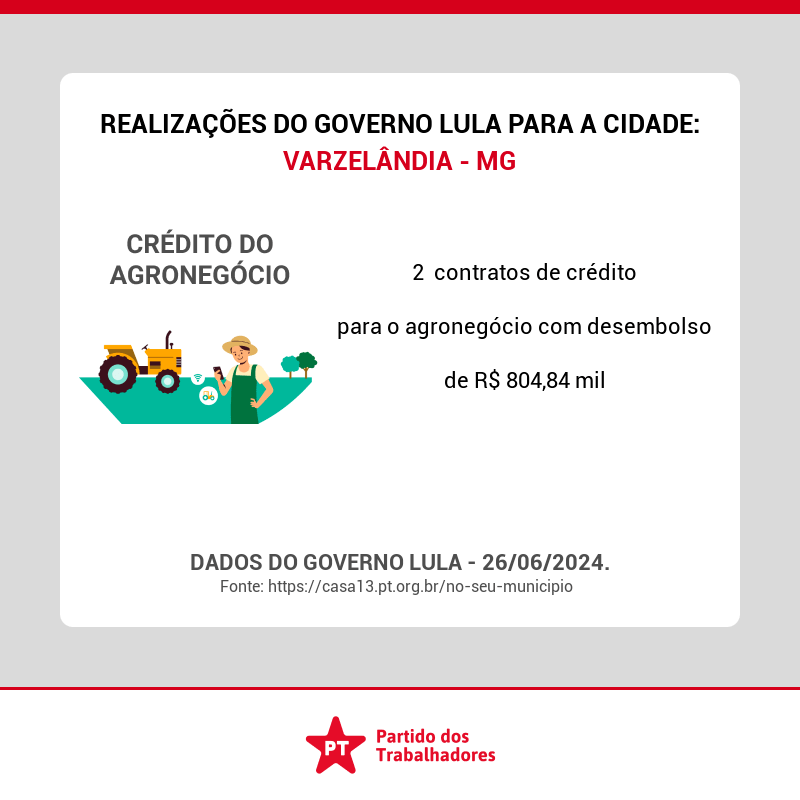 REALIZAÇÕES DO GOVERNO LULA PARA A CIDADE:
VARZELÂNDIA - MG

CRÉDITO DO AGRONEGÓCIO

2 contratos de crédito

para o agronegócio com desembolso

de R$ 804,84 mil

DADOS DO GOVERNO LULA - 26/06/2024.
Fonte: https://casa13.pt.org.br/no-seu-municipio

PT Partido dos Trabalhadores